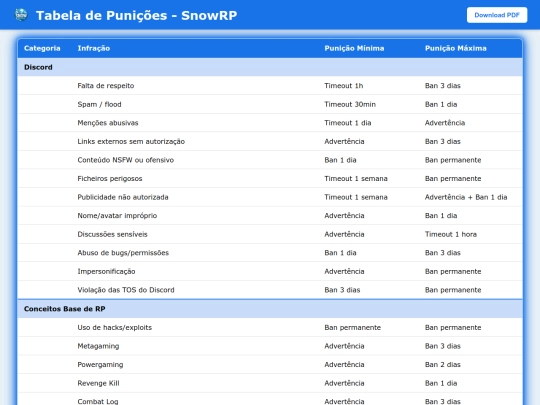 Tabela de Punições - SnowRP

Download PDF

| Categoria | Infração | Punição Mínima | Punição Máxima |
|---|---|---|---|
| Discord | | | |
| | Falta de respeito | Timeout 1h | Ban 3 dias |
| | Spam / flood | Timeout 30min | Ban 1 dia |
| | Menções abusivas | Timeout 1 dia | Advertência |
| | Links externos sem autorização | Advertência | Ban 3 dias |
| | Conteúdo NSFW ou ofensivo | Ban 1 dia | Ban permanente |
| | Ficheiros perigosos | Timeout 1 semana | Ban permanente |
| | Publicidade não autorizada | Timeout 1 semana | Advertência + Ban 1 dia |
| | Nome/avatar impróprio | Advertência | Ban 1 dia |
| | Discussões sensíveis | Advertência | Timeout 1 hora |
| | Abuso de bugs/permissões | Ban 1 dia | Ban 3 dias |
| | Impersonificação | Advertência | Ban permanente |
| | Violação das TOS do Discord | Ban 3 dias | Ban permanente |
| Conceitos Base de RP | | | |
| | Uso de hacks/exploits | Ban permanente | Ban permanente |
| | Metagaming | Advertência | Ban 3 dias |
| | Powergaming | Advertência | Ban 2 dias |
| | Revenge Kill | Advertência | Ban 1 dia |
| | Combat Log | Advertência | Ban 3 dias |